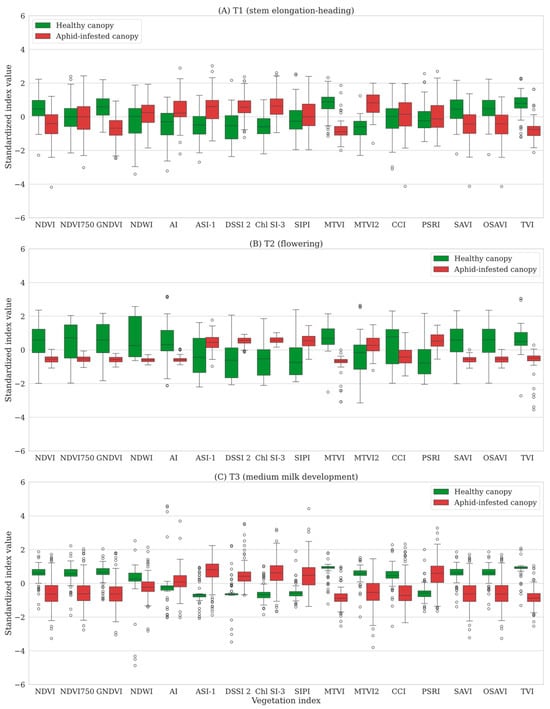 (A) T1 (stem elongation-heading)

Healthy canopy
Aphid-infested canopy

Standardized index value

6
4
2
0
−2
−4
−6

NDVI NDVI750 GNDVI NDWI AI ASI-1 DSSI 2 Chl SI-3 SIPI MTVI MTVI2 CCI PSRI SAVI OSAVI TVI

(B) T2 (flowering)

Healthy canopy
Aphid-infested canopy

Standardized index value

6
4
2
0
−2
−4
−6

NDVI NDVI750 GNDVI NDWI AI ASI-1 DSSI 2 Chl SI-3 SIPI MTVI MTVI2 CCI PSRI SAVI OSAVI TVI

(C) T3 (medium milk development)

Healthy canopy
Aphid-infested canopy

Standardized index value

6
4
2
0
−2
−4
−6

NDVI NDVI750 GNDVI NDWI AI ASI-1 DSSI 2 Chl SI-3 SIPI MTVI MTVI2 CCI PSRI SAVI OSAVI TVI

Vegetation index